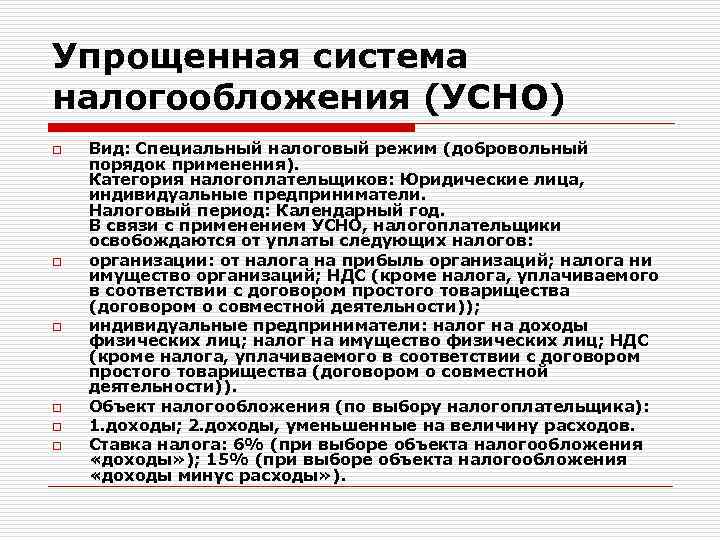 Упрощенная система налогообложения (УСНО)

Вид: Специальный налоговый режим (добровольный порядок применения).
Категория налогоплательщиков: Юридические лица, индивидуальные предприниматели.
Налоговый период: Календарный год.
В связи с применением УСНО, налогоплательщики освобождаются от уплаты следующих налогов:

организации: от налога на прибыль организаций; налога ни имущество организаций; НДС (кроме налога, уплачиваемого в соответствии с договором простого товарищества (договором о совместной деятельности));

индивидуальные предприниматели: налог на доходы физических лиц; налог на имущество физических лиц; НДС (кроме налога, уплачиваемого в соответствии с договором простого товарищества (договором о совместной деятельности)).

Объект налогообложения (по выбору налогоплательщика):

1.доходы; 2.доходы, уменьшенные на величину расходов.

Ставка налога: 6% (при выборе объекта налогообложения «доходы»); 15% (при выборе объекта налогообложения «доходы минус расходы»).